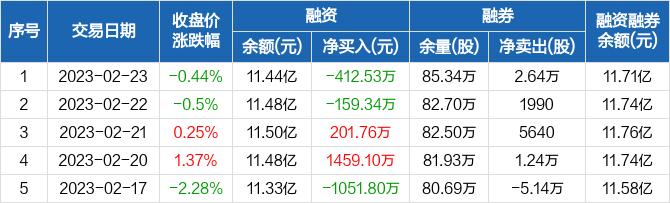 | 序号 | 交易日期 | 收盘价涨跌幅 | 融资 余额(元) | 融资 净买入(元) | 融券 余量(股) | 融券 净卖出(股) | 融资融券余额(元) |
|---|---|---|---|---|---|---|---|
| 1 | 2023-02-23 | -0.44% | 11.44亿 | -412.53万 | 85.34万 | 2.64万 | 11.71亿 |
| 2 | 2023-02-22 | -0.5% | 11.48亿 | -159.34万 | 82.70万 | 1990 | 11.74亿 |
| 3 | 2023-02-21 | 0.25% | 11.50亿 | 201.76万 | 82.50万 | 5640 | 11.76亿 |
| 4 | 2023-02-20 | 1.37% | 11.48亿 | 1459.10万 | 81.93万 | 1.24万 | 11.74亿 |
| 5 | 2023-02-17 | -2.28% | 11.33亿 | -1051.80万 | 80.69万 | -5.14万 | 11.58亿 |